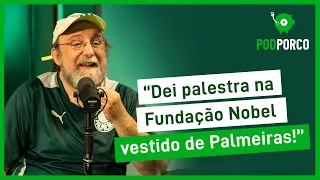 PODPORCO

“Dei palestra na Fundação Nobel vestido de Palmeiras!”